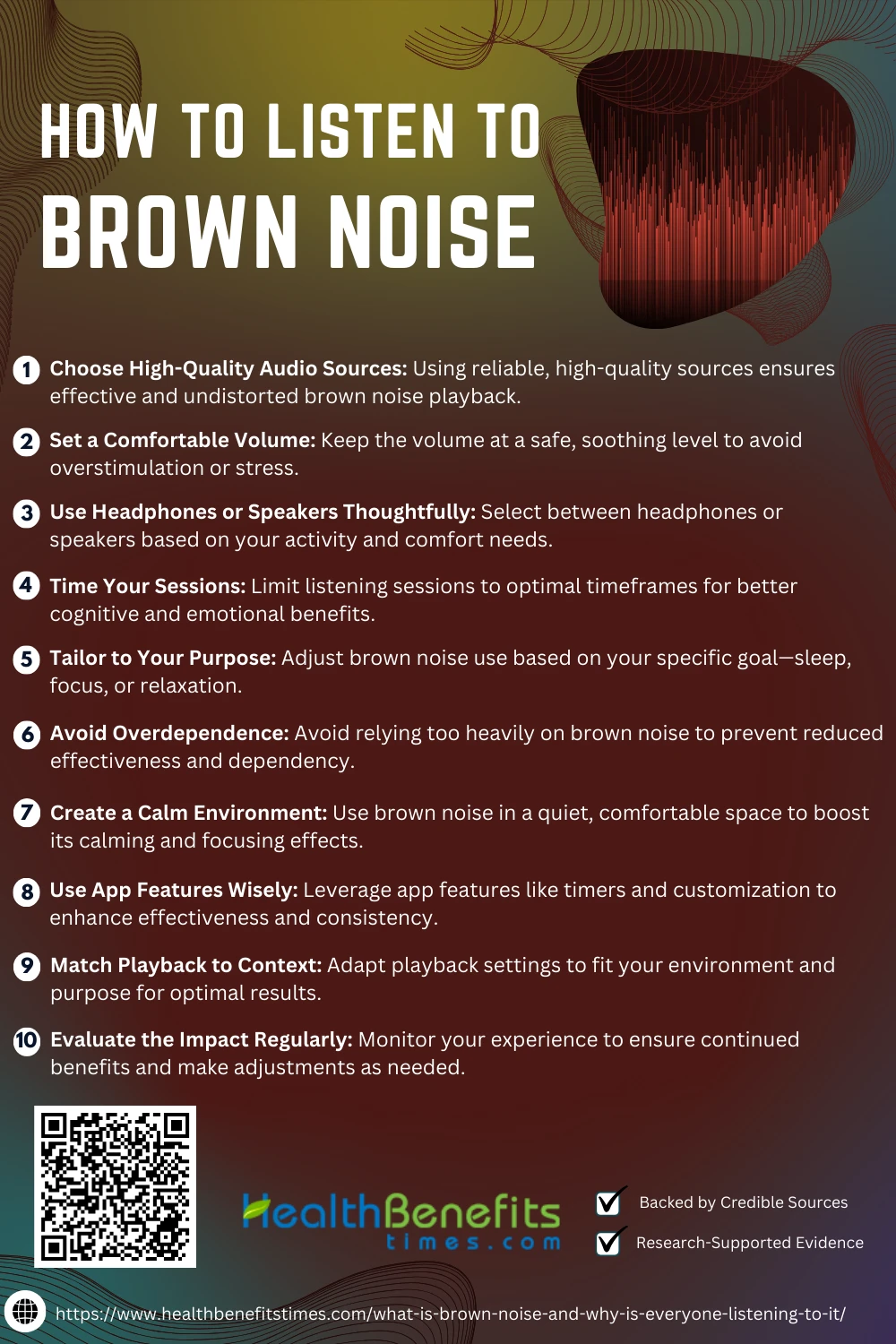 HOW TO LISTEN TO
BROWN NOISE

1 Choose High-Quality Audio Sources: Using reliable, high-quality sources ensures effective and undistorted brown noise playback.

2 Set a Comfortable Volume: Keep the volume at a safe, soothing level to avoid overstimulation or stress.

3 Use Headphones or Speakers Thoughtfully: Select between headphones or speakers based on your activity and comfort needs.

4 Time Your Sessions: Limit listening sessions to optimal timeframes for better cognitive and emotional benefits.

5 Tailor to Your Purpose: Adjust brown noise use based on your specific goal—sleep, focus, or relaxation.

6 Avoid Overdependence: Avoid relying too heavily on brown noise to prevent reduced effectiveness and dependency.

7 Create a Calm Environment: Use brown noise in a quiet, comfortable space to boost its calming and focusing effects.

8 Use App Features Wisely: Leverage app features like timers and customization to enhance effectiveness and consistency.

9 Match Playback to Context: Adapt playback settings to fit your environment and purpose for optimal results.

10 Evaluate the Impact Regularly: Monitor your experience to ensure continued benefits and make adjustments as needed.

HealthBenefits times.com

Backed by Credible Sources
Research-Supported Evidence

https://www.healthbenefitstimes.com/what-is-brown-noise-and-why-is-everyone-listening-to-it/